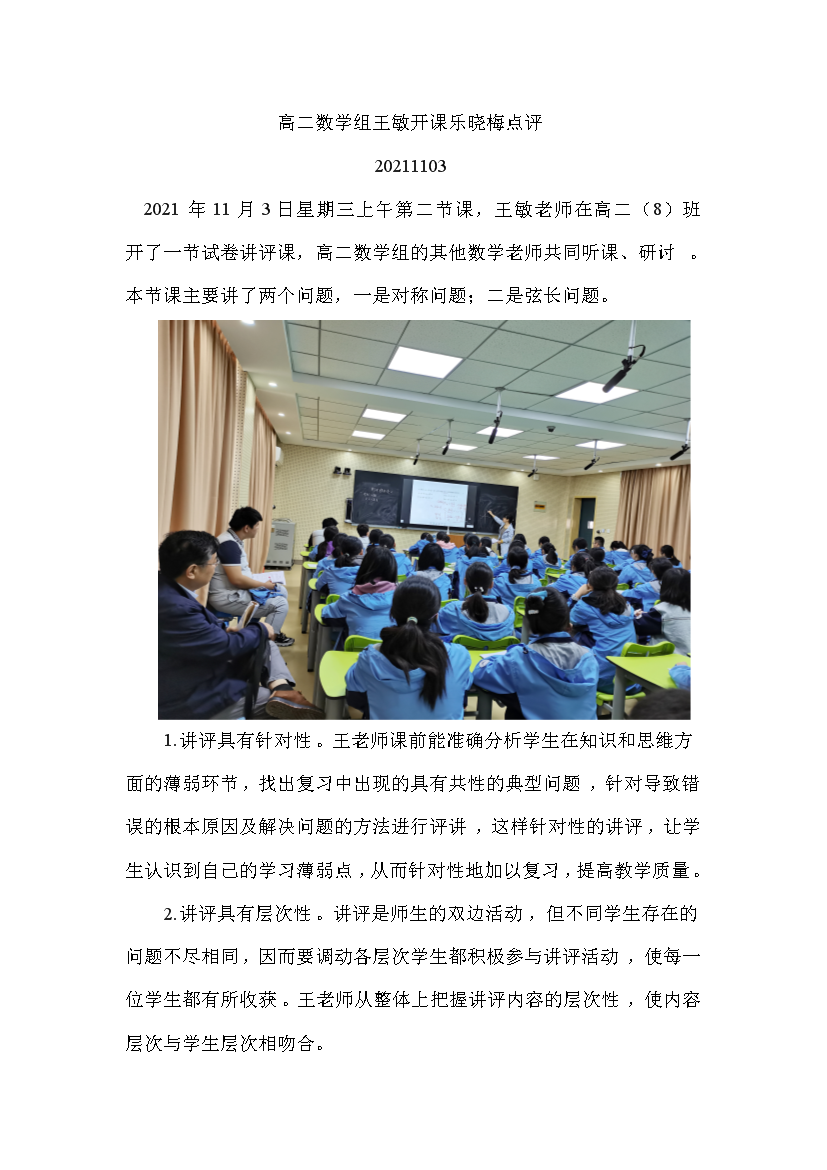 高二数学组王敏开课乐晓梅点评

20211103

2021 年 11 月 3 日星期三上午第二节课，王敏老师在高二（8）班开了一节试卷讲评课，高二数学组的其他数学老师共同听课、研讨 。本节课主要讲了两个问题，一是对称问题；二是弦长问题。

1.讲评具有针对性。王老师课前能准确分析学生在知识和思维方面的薄弱环节，找出复习中出现的具有共性的典型问题，针对导致错误的根本原因及解决问题的方法进行评讲，这样针对性的讲评，让学生认识到自己的学习薄弱点，从而针对性地加以复习，提高教学质量。

2.讲评具有层次性。讲评是师生的双边活动，但不同学生存在的问题不尽相同，因而要调动各层次学生都积极参与讲评活动，使每一位学生都有所收获。王老师从整体上把握讲评内容的层次性，使内容层次与学生层次相吻合。